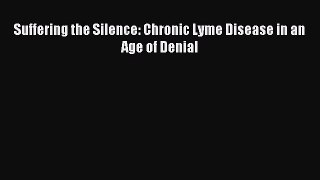 Suffering the Silence: Chronic Lyme Disease in an Age of Denial